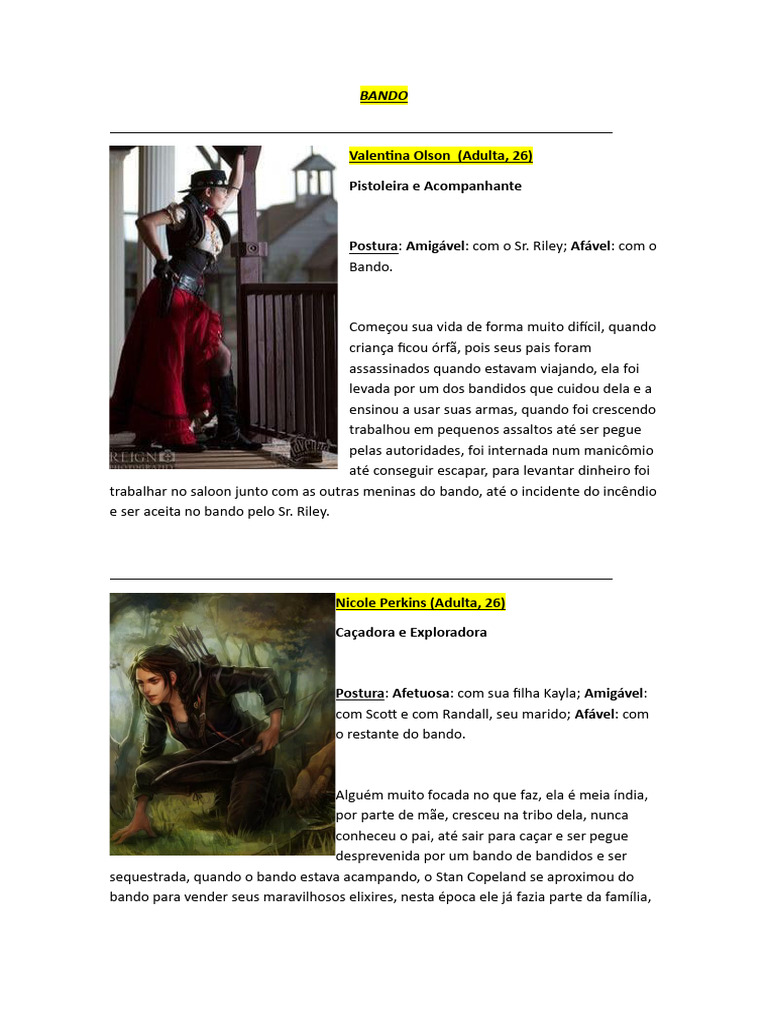 BANDO

Valentina Olson (Adulta, 26)

Pistoleira e Acompanhante

Postura: Amigável: com o Sr. Riley; Afável: com o Bando.

Começou sua vida de forma muito difícil, quando criança ficou órfã, pois seus pais foram assassinados quando estavam viajando, ela foi levada por um dos bandidos que cuidou dela e a ensinou a usar suas armas, quando foi crescendo trabalhou em pequenos assaltos até ser pegue pelas autoridades, foi internada num manicômio até conseguir escapar, para levantar dinheiro foi trabalhar no saloon junto com as outras meninas do bando, até o incidente do incêndio e ser aceita no bando pelo Sr. Riley.

REIGN PHOTOGRAPHY

Nicole Perkins (Adulta, 26)

Caçadora e Exploradora

Postura: Afetuosa: com sua filha Kayla; Amigável: com Scott e com Randall, seu marido; Afável: com o restante do bando.

Alguém muito focada no que faz, ela é meia índia, por parte de mãe, cresceu na tribo dela, nunca conheceu o pai, até sair para caçar e ser pegue desprevenida por um bando de bandidos e ser sequestrada, quando o bando estava acampando, o Stan Copeland se aproximou do bando para vender seus maravilhosos elixires, nesta época ele já fazia parte da família,